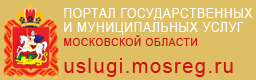 ПОРТАЛ ГОСУДАРСТВЕННЫХ И МУНИЦИПАЛЬНЫХ УСЛУГ
МОСКОВСКОЙ ОБЛАСТИ
uslugi.mosreg.ru